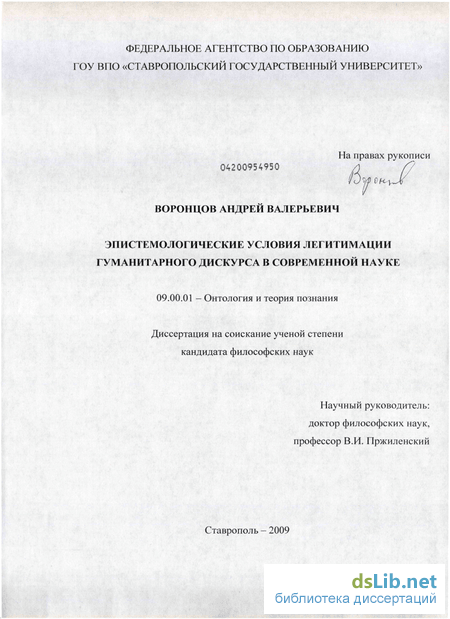 ФЕДЕРАЛЬНОЕ АГЕНТСТВО ПО ОБРАЗОВАНИЮ
ГОУ ВПО «СТАВРОПОЛЬСКИЙ ГОСУДАРСТВЕННЫЙ УНИВЕРСИТЕТ»

На правах рукописи

04200954950

Воронцов

ВОРОНЦОВ АНДРЕЙ ВАЛЕРЬЕВИЧ

ЭПИСТЕМОЛОГИЧЕСКИЕ УСЛОВИЯ ЛЕГИТИМАЦИИ
ГУМАНИТАРНОГО ДИСКУРСА В СОВРЕМЕННОЙ НАУКЕ

09.00.01 – Онтология и теория познания

Диссертация на соискание ученой степени
кандидата философских наук

Научный руководитель:
доктор философских наук,
профессор В.И. Пржиленский

Ставрополь – 2009

dsLib.net
библиотека диссертаций